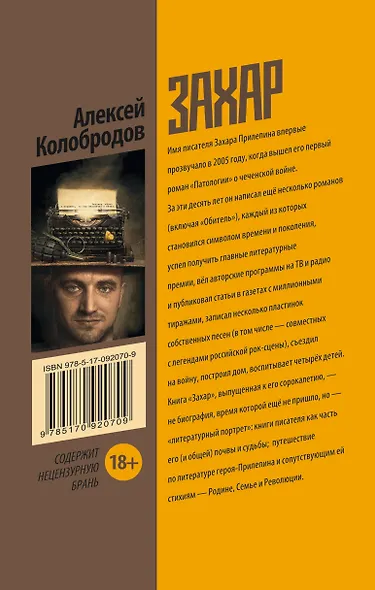 Алексей Колобродов

ISBN 978-5-17-092070-9

9 785170 920709

СОДЕРЖИТ НЕЦЕНЗУРНУЮ БРАНЬ

18+

ЗАХАР

Имя писателя Захара Прилепина впервые прозвучало в 2005 году, когда вышел его первый роман «Патологии» о чеченской войне. За эти десять лет он написал ещё несколько романов (включая «Обитель»), каждый из которых становился символом времени и поколения, успел получить главные литературные премии, вёл авторские программы на ТВ и радио и публиковал статьи в газетах с миллионными тиражами, записал несколько пластинок собственных песен (в том числе — совместных с легендами российской рок-сцены), съездил на войну, построил дом, воспитывает четырёх детей. Книга «Захар», выпущенная к его сорокалетию, — не биография, время которой ещё не пришло, но — «литературный портрет»: книги писателя как часть его (и общей) почвы и судьбы; путешествие по литературе героя-Прилепина и сопутствующим ей стихиям — Родине, Семье и Революции.